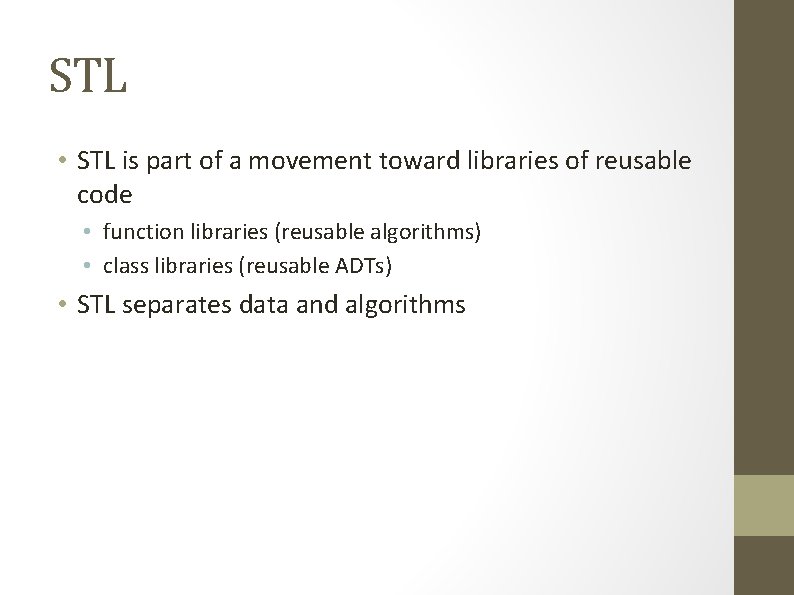 STL

• STL is part of a movement toward libraries of reusable code

• function libraries (reusable algorithms)
• class libraries (reusable ADTs)

• STL separates data and algorithms